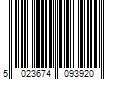 5 023674 093920